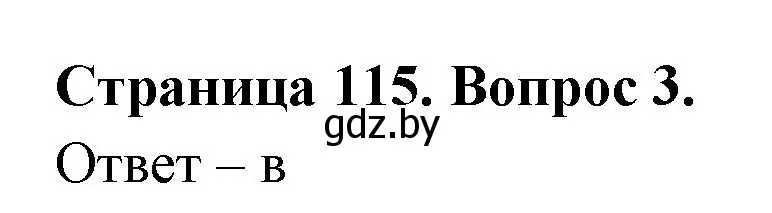 Страница 115. Вопрос 3.
gdz.by
Ответ – в